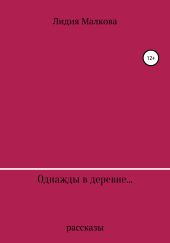 Лидия Малкова

12+

Однажды в деревне...

рассказы